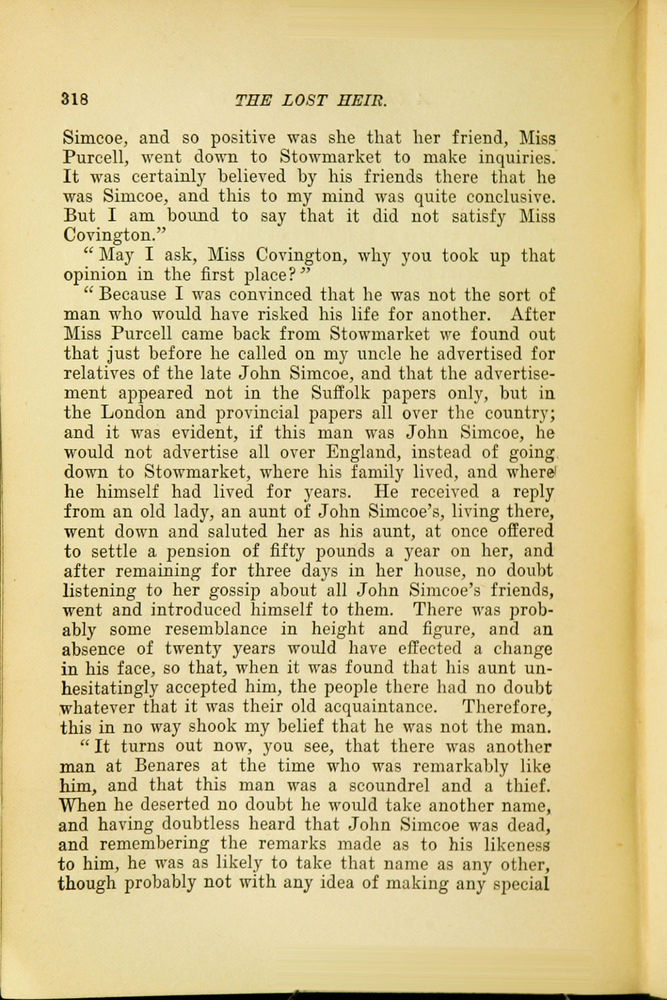 318 THE LOST HEIR.

Simcoe, and so positive was she that her friend, Miss Purcell, went down to Stowmarket to make inquiries. It was certainly believed by his friends there that he was Simcoe, and this to my mind was quite conclusive. But I am bound to say that it did not satisfy Miss Covington."

"May I ask, Miss Covington, why you took up that opinion in the first place?"

"Because I was convinced that he was not the sort of man who would have risked his life for another. After Miss Purcell came back from Stowmarket we found out that just before he called on my uncle he advertised for relatives of the late John Simcoe, and that the advertisement appeared not in the Suffolk papers only, but in the London and provincial papers all over the country; and it was evident, if this man was John Simcoe, he would not advertise all over England, instead of going down to Stowmarket, where his family lived, and where he himself had lived for years. He received a reply from an old lady, an aunt of John Simcoe's, living there, went down and saluted her as his aunt, at once offered to settle a pension of fifty pounds a year on her, and after remaining for three days in her house, no doubt listening to her gossip about all John Simcoe's friends, went and introduced himself to them. There was probably some resemblance in height and figure, and an absence of twenty years would have effected a change in his face, so that, when it was found that his aunt unhesitatingly accepted him, the people there had no doubt whatever that it was their old acquaintance. Therefore, this in no way shook my belief that he was not the man.

"It turns out now, you see, that there was another man at Benares at the time who was remarkably like him, and that this man was a scoundrel and a thief. When he deserted no doubt he would take another name, and having doubtless heard that John Simcoe was dead, and remembering the remarks made as to his likeness to him, he was as likely to take that name as any other, though probably not with any idea of making any special